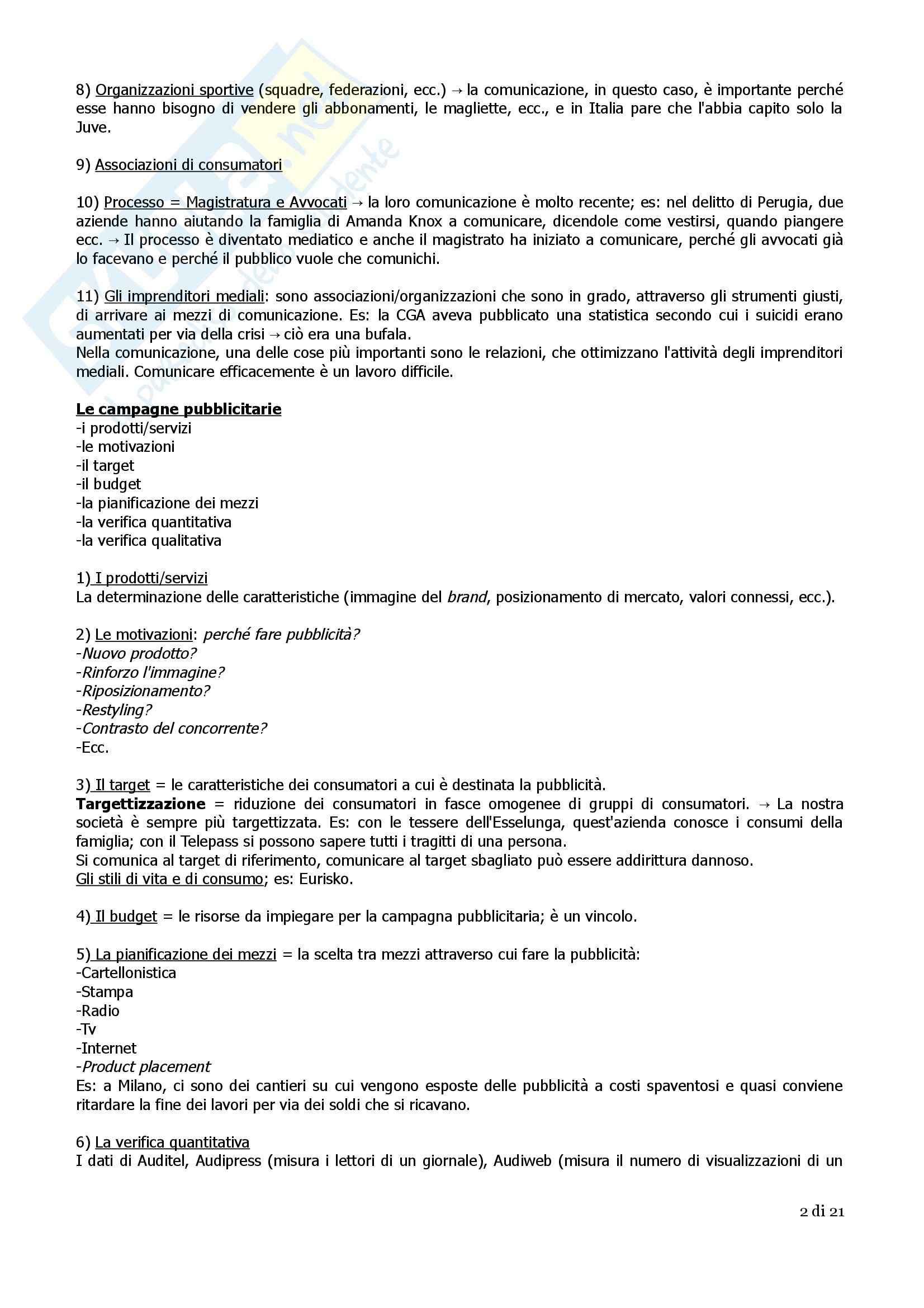 8) Organizzazioni sportive (squadre, federazioni, ecc.) → la comunicazione, in questo caso, è importante perché esse hanno bisogno di vendere gli abbonamenti, le magliette, ecc., e in Italia pare che l'abbia capito solo la Juve.

9) Associazioni di consumatori

10) Processo = Magistratura e Avvocati → la loro comunicazione è molto recente; es: nel delitto di Perugia, due aziende hanno aiutando la famiglia di Amanda Knox a comunicare, dicendole come vestirsi, quando piangere ecc. → Il processo è diventato mediatico e anche il magistrato ha iniziato a comunicare, perché gli avvocati già lo facevano e perché il pubblico vuole che comunichi.

11) Gli imprenditori mediali: sono associazioni/organizzazioni che sono in grado, attraverso gli strumenti giusti, di arrivare ai mezzi di comunicazione. Es: la CGA aveva pubblicato una statistica secondo cui i suicidi erano aumentati per via della crisi → ciò era una bufala.
Nella comunicazione, una delle cose più importanti sono le relazioni, che ottimizzano l'attività degli imprenditori mediali. Comunicare efficacemente è un lavoro difficile.

Le campagne pubblicitarie
-i prodotti/servizi
-le motivazioni
-il target
-il budget
-la pianificazione dei mezzi
-la verifica quantitativa
-la verifica qualitativa

1) I prodotti/servizi
La determinazione delle caratteristiche (immagine del brand, posizionamento di mercato, valori connessi, ecc.).

2) Le motivazioni: perché fare pubblicità?
-Nuovo prodotto?
-Rinforzo l'immagine?
-Riposizionamento?
-Restyling?
-Contrasto del concorrente?
-Ecc.

3) Il target = le caratteristiche dei consumatori a cui è destinata la pubblicità.
Targettizzazione = riduzione dei consumatori in fasce omogenee di gruppi di consumatori. → La nostra società è sempre più targettizzata. Es: con le tessere dell'Esselunga, quest'azienda conosce i consumi della famiglia; con il Telepass si possono sapere tutti i tragitti di una persona.
Si comunica al target di riferimento, comunicare al target sbagliato può essere addirittura dannoso.
Gli stili di vita e di consumo; es: Eurisko.

4) Il budget = le risorse da impiegare per la campagna pubblicitaria; è un vincolo.

5) La pianificazione dei mezzi = la scelta tra mezzi attraverso cui fare la pubblicità:
-Cartellonistica
-Stampa
-Radio
-Tv
-Internet
-Product placement
Es: a Milano, ci sono dei cantieri su cui vengono esposte delle pubblicità a costi spaventosi e quasi conviene ritardare la fine dei lavori per via dei soldi che si ricavano.

6) La verifica quantitativa
I dati di Auditel, Audipress (misura i lettori di un giornale), Audiweb (misura il numero di visualizzazioni di un

2 di 21